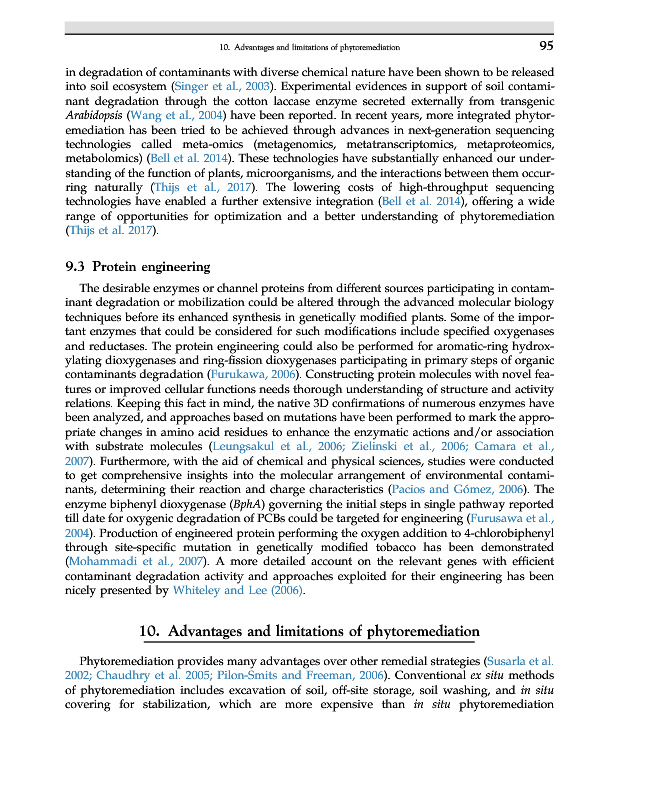 10. Advantages and limitations of phytoremediation

95

in degradation of contaminants with diverse chemical nature have been shown to be released into soil ecosystem (Singer et al., 2003). Experimental evidences in support of soil contaminant degradation through the cotton laccase enzyme secreted externally from transgenic Arabidopsis (Wang et al., 2004) have been reported. In recent years, more integrated phytoremediation has been tried to be achieved through advances in next-generation sequencing technologies called meta-omics (metagenomics, metatranscriptomics, metaproteomics, metabolomics) (Bell et al. 2014). These technologies have substantially enhanced our understanding of the function of plants, microorganisms, and the interactions between them occurring naturally (Thijs et al., 2017). The lowering costs of high-throughput sequencing technologies have enabled a further extensive integration (Bell et al. 2014), offering a wide range of opportunities for optimization and a better understanding of phytoremediation (Thijs et al. 2017).

9.3 Protein engineering

The desirable enzymes or channel proteins from different sources participating in contaminant degradation or mobilization could be altered through the advanced molecular biology techniques before its enhanced synthesis in genetically modified plants. Some of the important enzymes that could be considered for such modifications include specified oxygenases and reductases. The protein engineering could also be performed for aromatic-ring hydroxylating dioxygenases and ring-fission dioxygenases participating in primary steps of organic contaminants degradation (Furukawa, 2006). Constructing protein molecules with novel features or improved cellular functions needs thorough understanding of structure and activity relations. Keeping this fact in mind, the native 3D confirmations of numerous enzymes have been analyzed, and approaches based on mutations have been performed to mark the appropriate changes in amino acid residues to enhance the enzymatic actions and/or association with substrate molecules (Leungsakul et al., 2006; Zielinski et al., 2006; Camara et al., 2007). Furthermore, with the aid of chemical and physical sciences, studies were conducted to get comprehensive insights into the molecular arrangement of environmental contaminants, determining their reaction and charge characteristics (Pacios and Gómez, 2006). The enzyme biphenyl dioxygenase (BphA) governing the initial steps in single pathway reported till date for oxygenic degradation of PCBs could be targeted for engineering (Furusawa et al., 2004). Production of engineered protein performing the oxygen addition to 4-chlorobiphenyl through site-specific mutation in genetically modified tobacco has been demonstrated (Mohammadi et al., 2007). A more detailed account on the relevant genes with efficient contaminant degradation activity and approaches exploited for their engineering has been nicely presented by Whiteley and Lee (2006).

10. Advantages and limitations of phytoremediation

Phytoremediation provides many advantages over other remedial strategies (Susarla et al. 2002; Chaudhry et al. 2005; Pilon-Smits and Freeman, 2006). Conventional ex situ methods of phytoremediation includes excavation of soil, off-site storage, soil washing, and in situ covering for stabilization, which are more expensive than in situ phytoremediation